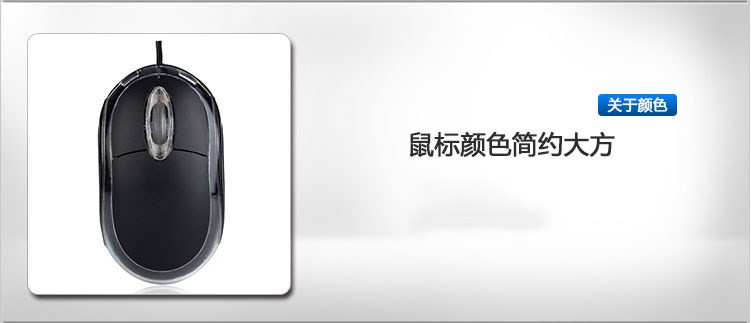 关于颜色

鼠标颜色简约大方